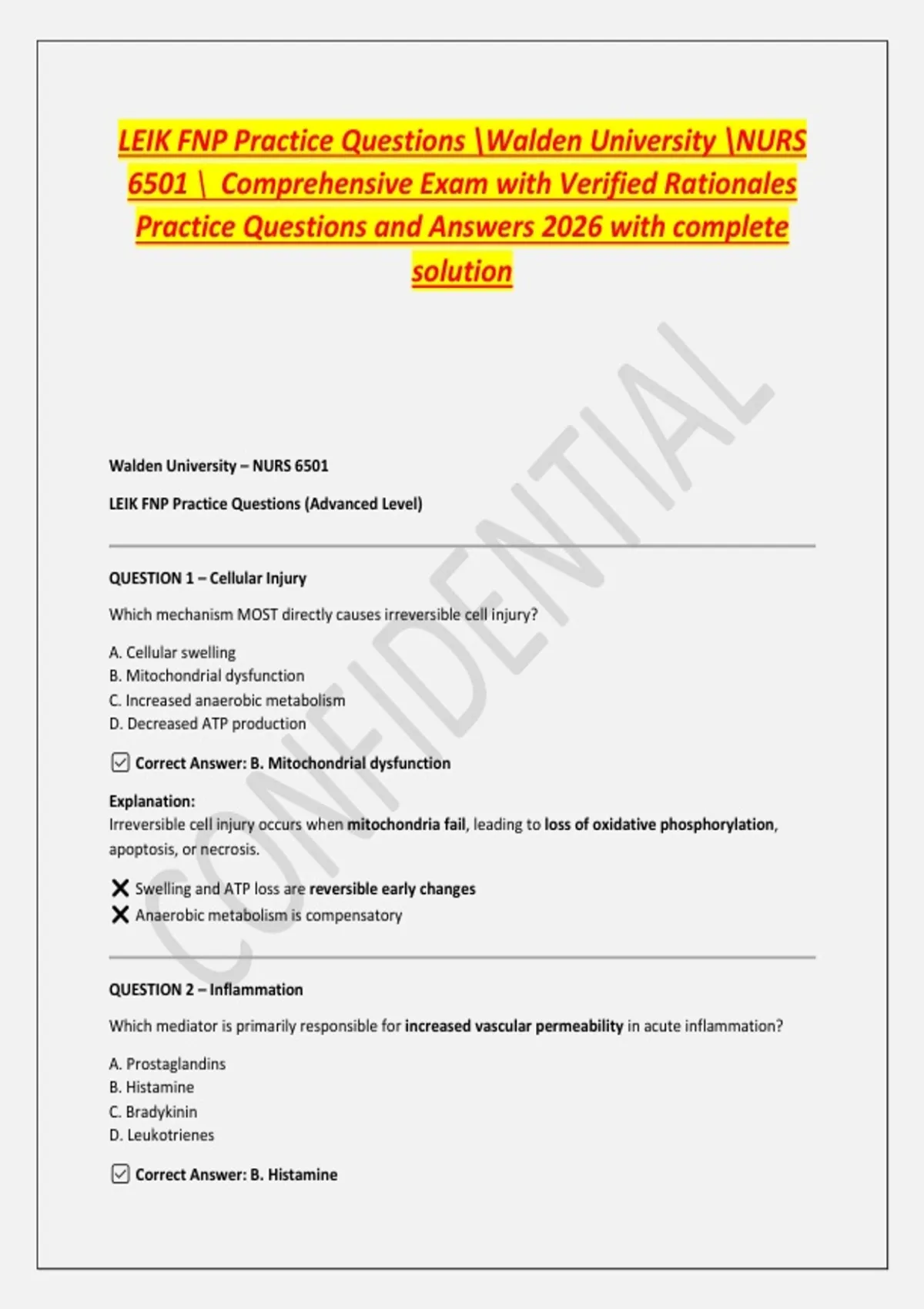 LEIK FNP Practice Questions \Walden University \NURS 6501 \ Comprehensive Exam with Verified Rationales Practice Questions and Answers 2026 with complete solution

CONFIDENTIAL

Walden University – NURS 6501

LEIK FNP Practice Questions (Advanced Level)

QUESTION 1 – Cellular Injury

Which mechanism MOST directly causes irreversible cell injury?

A. Cellular swelling
B. Mitochondrial dysfunction
C. Increased anaerobic metabolism
D. Decreased ATP production

☑ Correct Answer: B. Mitochondrial dysfunction

Explanation:
Irreversible cell injury occurs when mitochondria fail, leading to loss of oxidative phosphorylation, apoptosis, or necrosis.

✕ Swelling and ATP loss are reversible early changes
✕ Anaerobic metabolism is compensatory

QUESTION 2 – Inflammation

Which mediator is primarily responsible for increased vascular permeability in acute inflammation?

A. Prostaglandins
B. Histamine
C. Bradykinin
D. Leukotrienes

☑ Correct Answer: B. Histamine